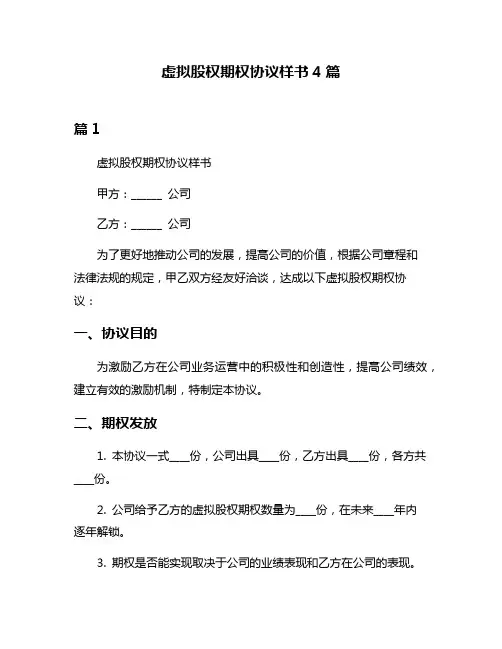 虚拟股权期权协议样书 4 篇

篇 1

虚拟股权期权协议样书

甲方：______ 公司

乙方：______ 公司

为了更好地推动公司的发展，提高公司的价值，根据公司章程和法律法规的规定，甲乙双方经友好洽谈，达成以下虚拟股权期权协议：

一、协议目的

为激励乙方在公司业务运营中的积极性和创造性，提高公司绩效，建立有效的激励机制，特制定本协议。

二、期权发放

1. 本协议一式____份，公司出具____份，乙方出具____份，各方共____份。

2. 公司给予乙方的虚拟股权期权数量为____份，在未来____年内逐年解锁。

3. 期权是否能实现取决于公司的业绩表现和乙方在公司的表现。